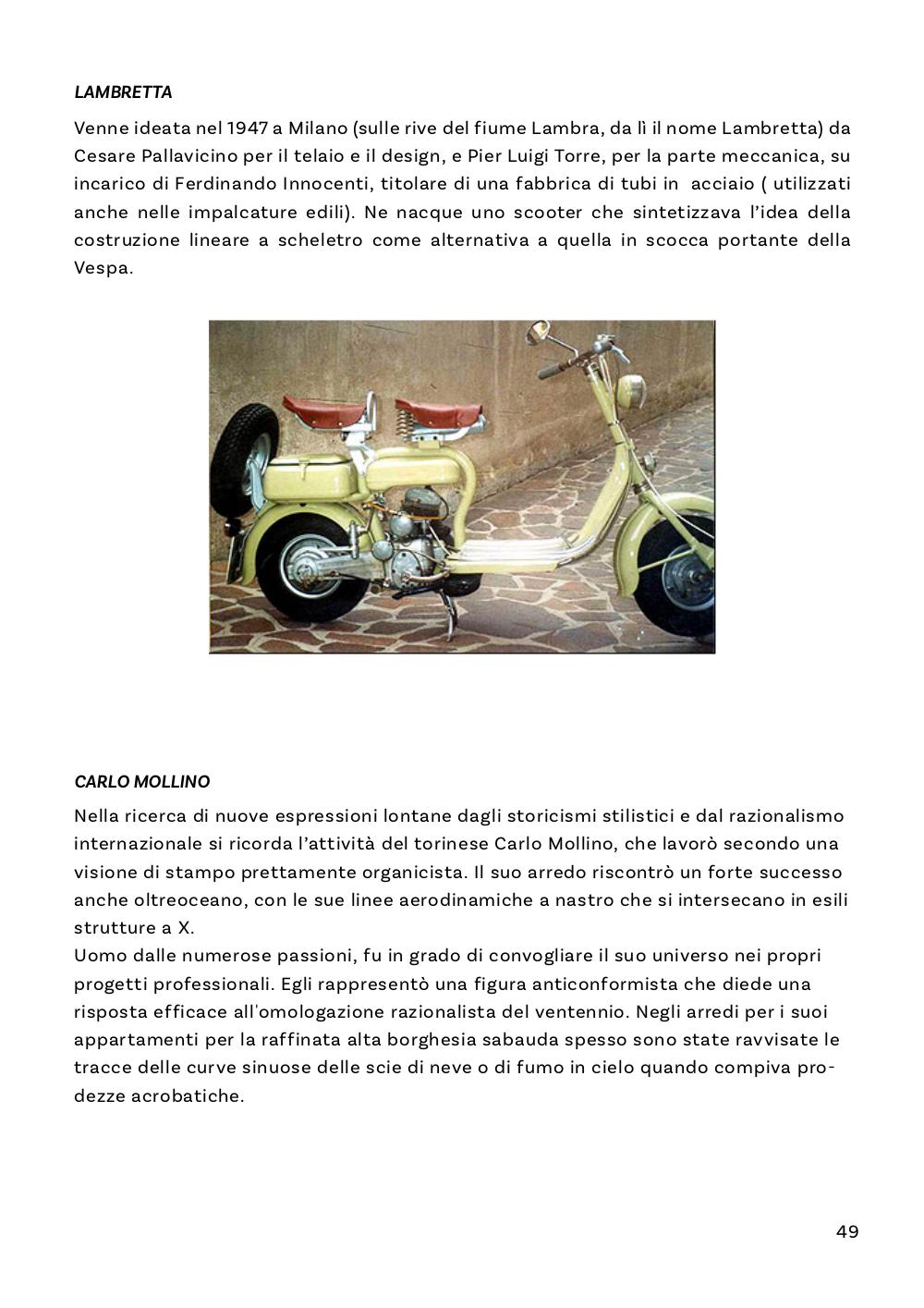 LAMBRETTA

Venne ideata nel 1947 a Milano (sulle rive del fiume Lambra, da lì il nome Lambretta) da Cesare Pallavicino per il telaio e il design, e Pier Luigi Torre, per la parte meccanica, su incarico di Ferdinando Innocenti, titolare di una fabbrica di tubi in acciaio ( utilizzati anche nelle impalcature edili). Ne nacque uno scooter che sintetizzava l'idea della costruzione lineare a scheletro come alternativa a quella in scocca portante della Vespa.

CARLO MOLLINO

Nella ricerca di nuove espressioni lontane dagli storicismi stilistici e dal razionalismo internazionale si ricorda l'attività del torinese Carlo Mollino, che lavorò secondo una visione di stampo prettamente organicista. Il suo arredo riscontrò un forte successo anche oltreoceano, con le sue linee aerodinamiche a nastro che si intersecano in esili strutture a X.
Uomo dalle numerose passioni, fu in grado di convogliare il suo universo nei propri progetti professionali. Egli rappresentò una figura anticonformista che diede una risposta efficace all'omologazione razionalista del ventennio. Negli arredi per i suoi appartamenti per la raffinata alta borghesia sabauda spesso sono state ravvisate le tracce delle curve sinuose delle scie di neve o di fumo in cielo quando compiva prodezze acrobatiche.

49